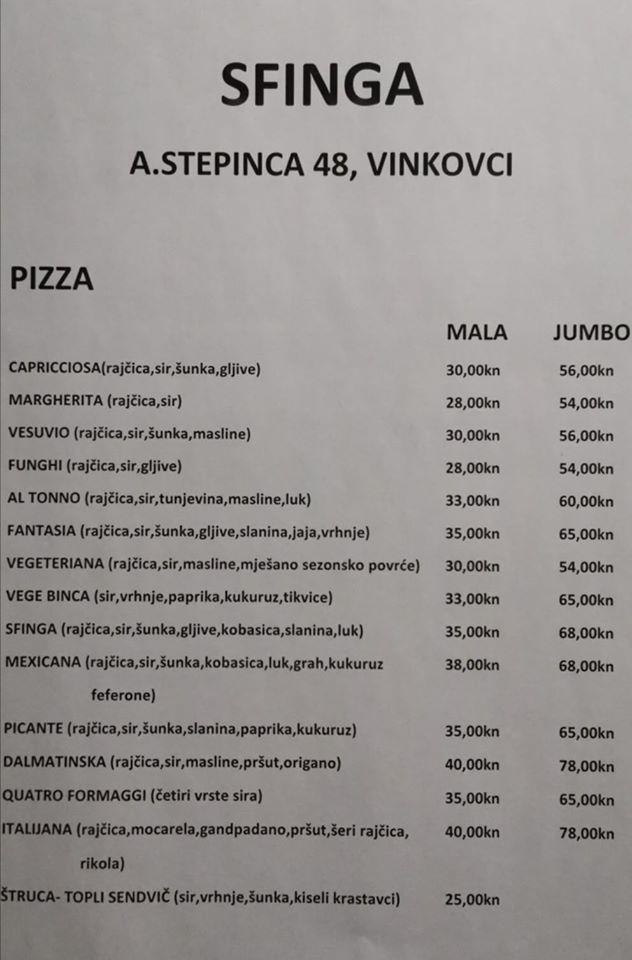 SFINGA

A.STEPINCA 48, VINKOVCI

PIZZA

| | MALA | JUMBO |
|---|---|---|
| CAPRICCIOSA(rajčica,sir,šunka,gljive) | 30,00kn | 56,00kn |
| MARGHERITA (rajčica,sir) | 28,00kn | 54,00kn |
| VESUVIO (rajčica,sir,šunka,masline) | 30,00kn | 56,00kn |
| FUNGHI (rajčica,sir,gljive) | 28,00kn | 54,00kn |
| AL TONNO (rajčica,sir,tunjevina,masline,luk) | 33,00kn | 60,00kn |
| FANTASIA (rajčica,sir,šunka,gljive,slanina,jaja,vrhnje) | 35,00kn | 65,00kn |
| VEGETERIANA (rajčica,sir,masline,mješano sezonsko povrće) | 30,00kn | 54,00kn |
| VEGE BINCA (sir,vrhnje,paprika,kukuruz,tikvice) | 33,00kn | 65,00kn |
| SFINGA (rajčica,sir,šunka,gljive,kobasica,slanina,luk) | 35,00kn | 68,00kn |
| MEXICANA (rajčica,sir,šunka,kobasica,luk,grah,kukuruz feferone) | 38,00kn | 68,00kn |
| PICANTE (rajčica,sir,šunka,slanina,paprika,kukuruz) | 35,00kn | 65,00kn |
| DALMATINSKA (rajčica,sir,masline,pršut,origano) | 40,00kn | 78,00kn |
| QUATRO FORMAGGI (četiri vrste sira) | 35,00kn | 65,00kn |
| ITALIJANA (rajčica,mocarela,gandpadano,pršut,šeri rajčica, rikola) | 40,00kn | 78,00kn |
| ŠTRUCA- TOPLI SENDVIČ (sir,vrhnje,šunka,kiseli krastavci) | 25,00kn | |